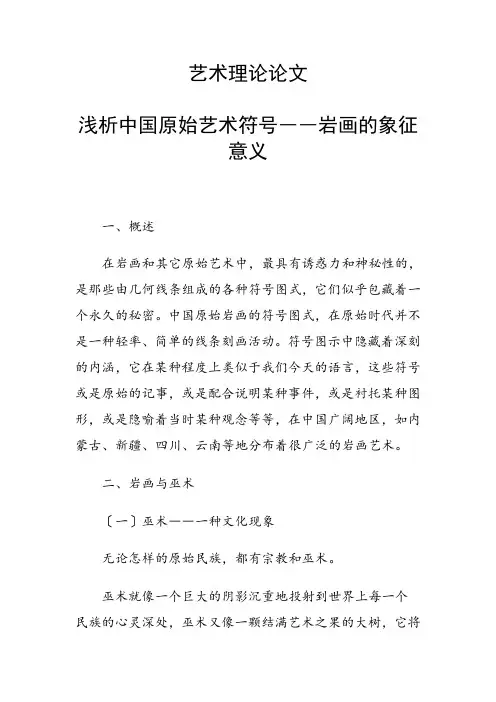 艺术理论论文

浅析中国原始艺术符号——岩画的象征意义

一、概述

在岩画和其它原始艺术中，最具有诱惑力和神秘性的，是那些由几何线条组成的各种符号图式，它们似乎包藏着一个永久的秘密。中国原始岩画的符号图式，在原始时代并不是一种轻率、简单的线条刻画活动。符号图示中隐藏着深刻的内涵，它在某种程度上类似于我们今天的语言，这些符号或是原始的记事，或是配合说明某种事件，或是衬托某种图形，或是隐喻着当时某种观念等等，在中国广阔地区，如内蒙古、新疆、四川、云南等地分布着很广泛的岩画艺术。

二、岩画与巫术

〔一〕巫术——一种文化现象

无论怎样的原始民族，都有宗教和巫术。

巫术就像一个巨大的阴影沉重地投射到世界上每一个民族的心灵深处，巫术又像一颗结满艺术之果的大树，它将